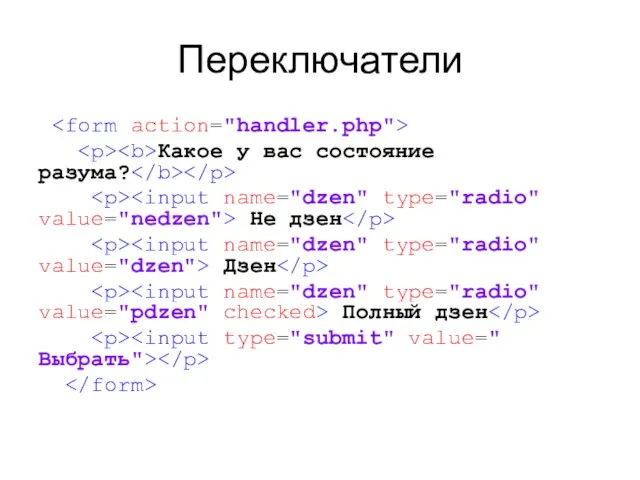 Переключатели

<form action="handler.php">
<p><b>Какое у вас состояние разума?</b></p>
<p><input name="dzen" type="radio" value="nedzen"> Не дзен</p>
<p><input name="dzen" type="radio" value="dzen"> Дзен</p>
<p><input name="dzen" type="radio" value="pdzen" checked> Полный дзен</p>
<p><input type="submit" value=" Выбрать"></p>
</form>